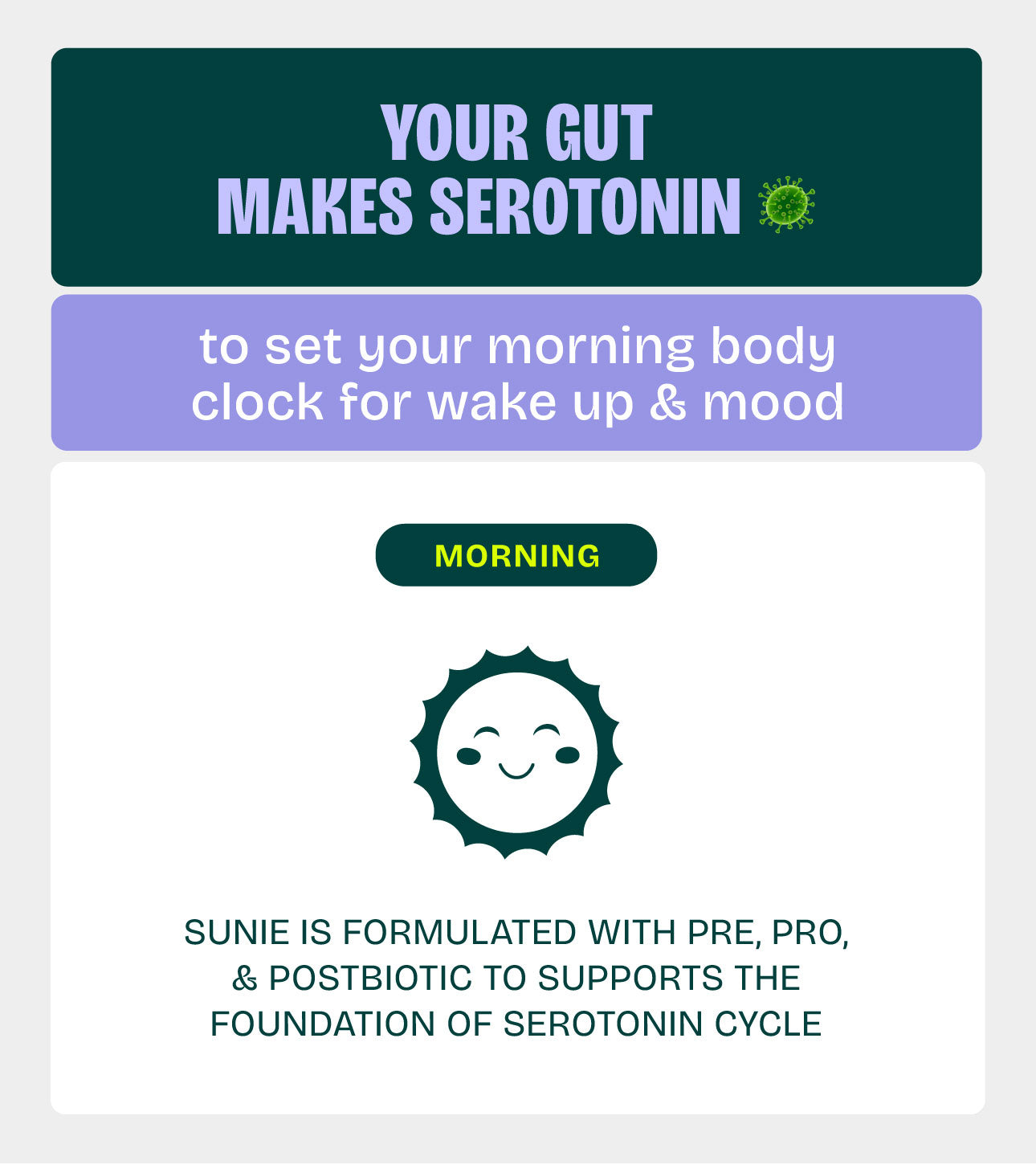 YOUR GUT
MAKES SEROTONIN

to set your morning body clock for wake up & mood

MORNING

SUNIE IS FORMULATED WITH PRE, PRO, & POSTBIOTIC TO SUPPORTS THE FOUNDATION OF SEROTONIN CYCLE